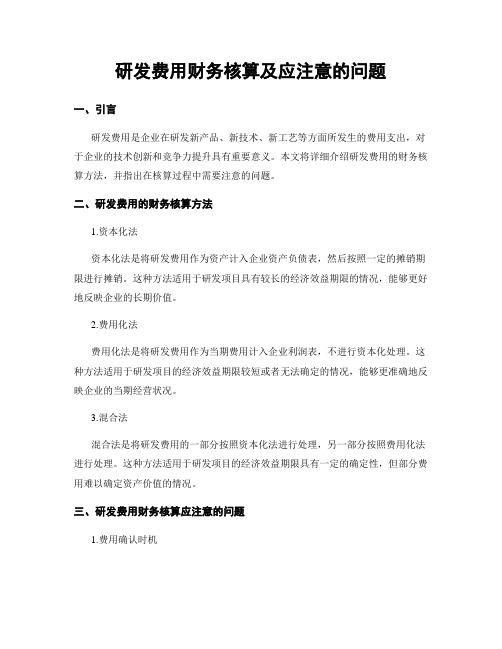 研发费用财务核算及应注意的问题

一、引言

研发费用是企业在研发新产品、新技术、新工艺等方面所发生的费用支出，对于企业的技术创新和竞争力提升具有重要意义。本文将详细介绍研发费用的财务核算方法，并指出在核算过程中需要注意的问题。

二、研发费用的财务核算方法

1.资本化法

资本化法是将研发费用作为资产计入企业资产负债表，然后按照一定的摊销期限进行摊销。这种方法适用于研发项目具有较长的经济效益期限的情况，能够更好地反映企业的长期价值。

2.费用化法

费用化法是将研发费用作为当期费用计入企业利润表，不进行资本化处理。这种方法适用于研发项目的经济效益期限较短或者无法确定的情况，能够更准确地反映企业的当期经营状况。

3.混合法

混合法是将研发费用的一部分按照资本化法进行处理，另一部分按照费用化法进行处理。这种方法适用于研发项目的经济效益期限具有一定的确定性，但部分费用难以确定资产价值的情况。

三、研发费用财务核算应注意的问题

1.费用确认时机